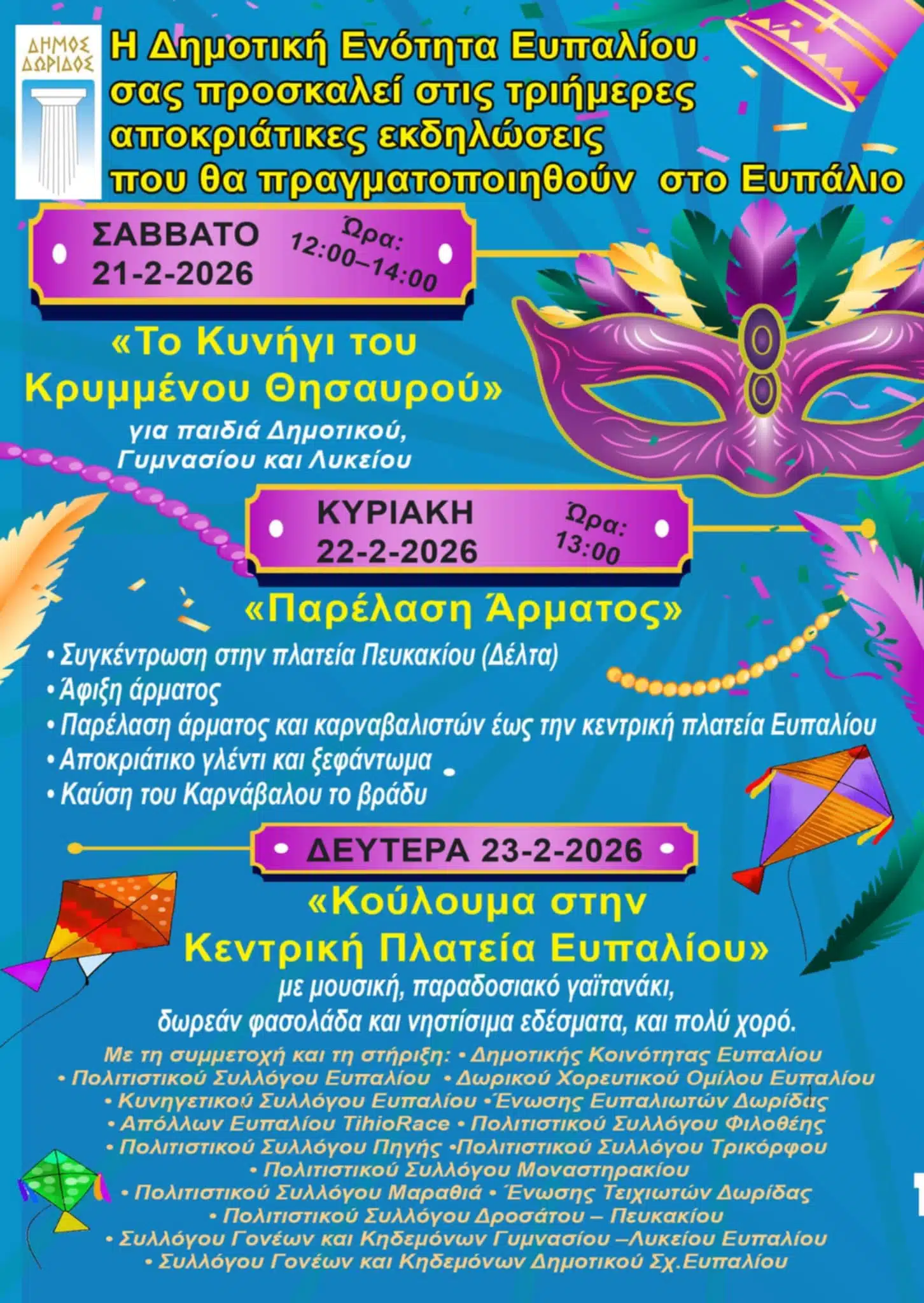 ΔΗΜΟΣ ΔΩΡΙΔΟΣ

Η Δημοτική Ενότητα Ευπαλίου σας προσκαλεί στις τριήμερες αποκριάτικες εκδηλώσεις που θα πραγματοποιηθούν στο Ευπάλιο

ΣΑΒΒΑΤΟ 21-2-2026
Ώρα: 12:00–14:00

«Το Κυνήγι του Κρυμμένου Θησαυρού»
για παιδιά Δημοτικού, Γυμνασίου και Λυκείου

ΚΥΡΙΑΚΗ 22-2-2026
Ώρα: 13:00

«Παρέλαση Άρματος»
• Συγκέντρωση στην πλατεία Πευκακίου (Δέλτα)
• Άφιξη άρματος
• Παρέλαση άρματος και καρναβαλιστών έως την κεντρική πλατεία Ευπαλίου
• Αποκριάτικο γλέντι και ξεφάντωμα
• Καύση του Καρνάβαλου το βράδυ

ΔΕΥΤΕΡΑ 23-2-2026

«Κούλουμα στην Κεντρική Πλατεία Ευπαλίου»
με μουσική, παραδοσιακό γαϊτανάκι, δωρεάν φασολάδα και νηστίσιμα εδέσματα, και πολύ χορό.

Με τη συμμετοχή και τη στήριξη: • Δημοτικής Κοινότητας Ευπαλίου
• Πολιτιστικού Συλλόγου Ευπαλίου • Δωρικού Χορευτικού Ομίλου Ευπαλίου
• Κυνηγετικού Συλλόγου Ευπαλίου • Ένωσης Ευπαλιωτών Δωρίδας
• Απόλλων Ευπαλίου TihioRace • Πολιτιστικού Συλλόγου Φιλοθέης
• Πολιτιστικού Συλλόγου Πηγής • Πολιτιστικού Συλλόγου Τρικόρφου
• Πολιτιστικού Συλλόγου Μοναστηρακίου
• Πολιτιστικού Συλλόγου Μαραθιά • Ένωσης Τειχιωτών Δωρίδας
• Πολιτιστικού Συλλόγου Δροσάτου – Πευκακίου
• Συλλόγου Γονέων και Κηδεμόνων Γυμνασίου –Λυκείου Ευπαλίου
• Συλλόγου Γονέων και Κηδεμόνων Δημοτικού Σχ.Ευπαλίου